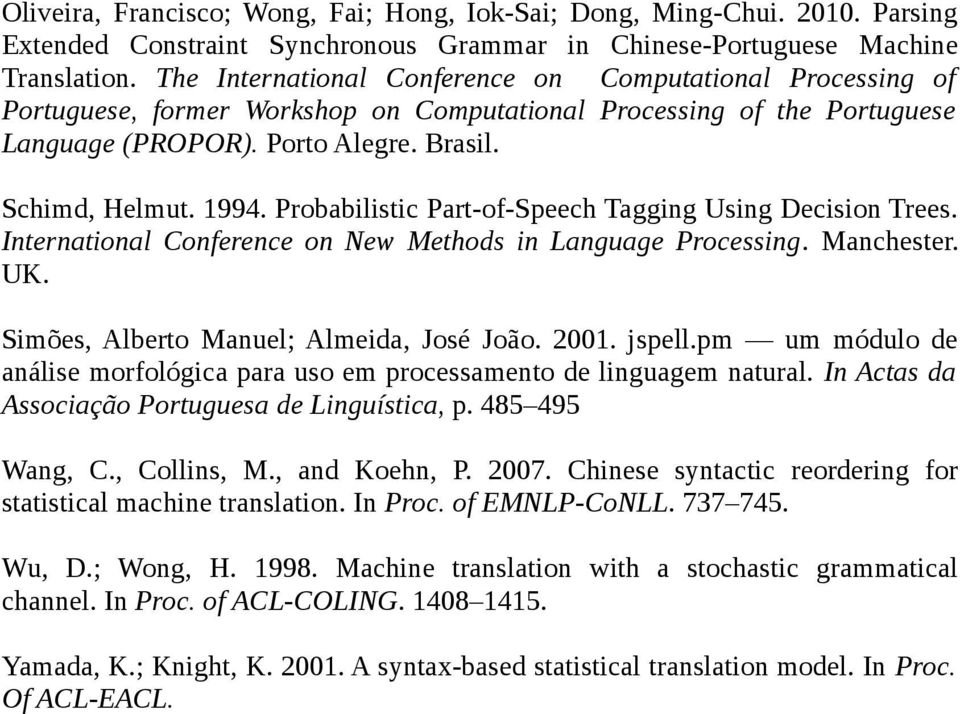 Oliveira, Francisco; Wong, Fai; Hong, Iok-Sai; Dong, Ming-Chui. 2010. Parsing Extended Constraint Synchronous Grammar in Chinese-Portuguese Machine Translation. The International Conference on Computational Processing of Portuguese, former Workshop on Computational Processing of the Portuguese Language (PROPOR). Porto Alegre. Brasil.

Schimd, Helmut. 1994. Probabilistic Part-of-Speech Tagging Using Decision Trees. International Conference on New Methods in Language Processing. Manchester. UK.

Simões, Alberto Manuel; Almeida, José João. 2001. jspell.pm — um módulo de análise morfológica para uso em processamento de linguagem natural. In Actas da Associação Portuguesa de Linguística, p. 485–495

Wang, C., Collins, M., and Koehn, P. 2007. Chinese syntactic reordering for statistical machine translation. In Proc. of EMNLP-CoNLL. 737–745.

Wu, D.; Wong, H. 1998. Machine translation with a stochastic grammatical channel. In Proc. of ACL-COLING. 1408–1415.

Yamada, K.; Knight, K. 2001. A syntax-based statistical translation model. In Proc. Of ACL-EACL.